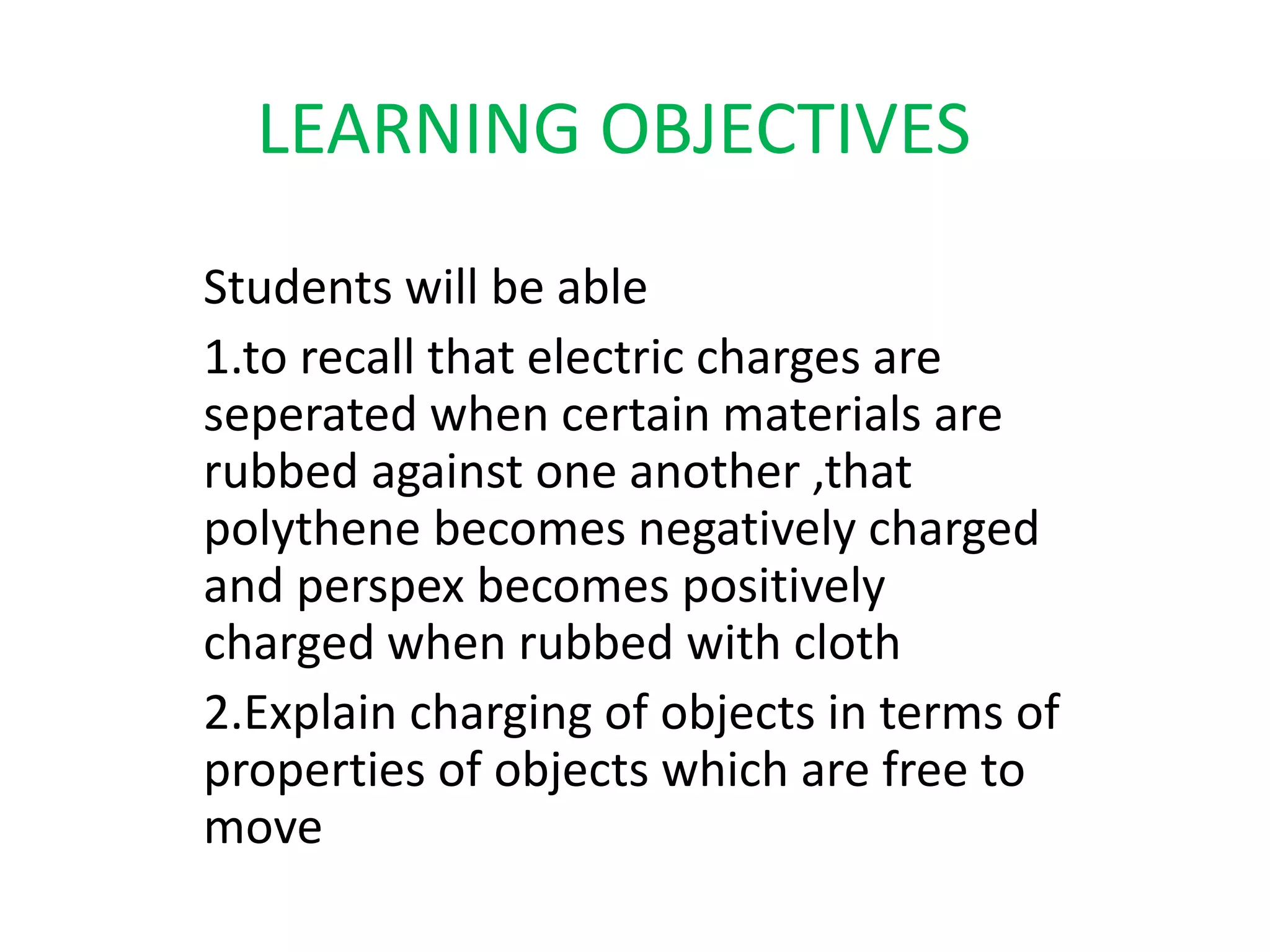 LEARNING OBJECTIVES

Students will be able

1.to recall that electric charges are seperated when certain materials are rubbed against one another ,that polythene becomes negatively charged and perspex becomes positively charged when rubbed with cloth

2.Explain charging of objects in terms of properties of objects which are free to move